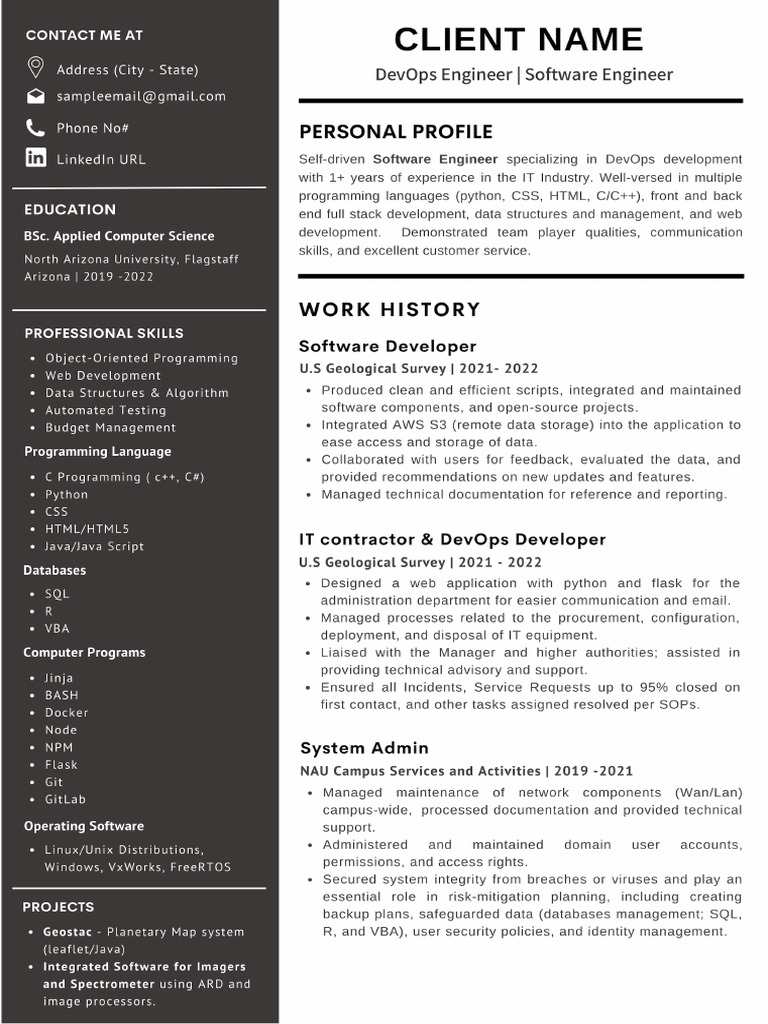 CONTACT ME AT

Address (City - State)

sampleemail@gmail.com

Phone No#

LinkedIn URL

EDUCATION

BSc. Applied Computer Science

North Arizona University, Flagstaff Arizona | 2019 -2022

PROFESSIONAL SKILLS

- Object-Oriented Programming
- Web Development
- Data Structures & Algorithm
- Automated Testing
- Budget Management

Programming Language

- C Programming ( c++, C#)
- Python
- CSS
- HTML/HTML5
- Java/Java Script

Databases

- SQL
- R
- VBA

Computer Programs

- Jinja
- BASH
- Docker
- Node
- NPM
- Flask
- Git
- GitLab

Operating Software

- Linux/Unix Distributions, Windows, VxWorks, FreeRTOS

PROJECTS

- Geostac - Planetary Map system (leaflet/Java)
- Integrated Software for Imagers and Spectrometer using ARD and image processors.

CLIENT NAME

DevOps Engineer | Software Engineer

PERSONAL PROFILE

Self-driven Software Engineer specializing in DevOps development with 1+ years of experience in the IT Industry. Well-versed in multiple programming languages (python, CSS, HTML, C/C++), front and back end full stack development, data structures and management, and web development. Demonstrated team player qualities, communication skills, and excellent customer service.

WORK HISTORY

Software Developer

U.S Geological Survey | 2021- 2022

- Produced clean and efficient scripts, integrated and maintained software components, and open-source projects.
- Integrated AWS S3 (remote data storage) into the application to ease access and storage of data.
- Collaborated with users for feedback, evaluated the data, and provided recommendations on new updates and features.
- Managed technical documentation for reference and reporting.

IT contractor & DevOps Developer

U.S Geological Survey | 2021 - 2022

- Designed a web application with python and flask for the administration department for easier communication and email.
- Managed processes related to the procurement, configuration, deployment, and disposal of IT equipment.
- Liaised with the Manager and higher authorities; assisted in providing technical advisory and support.
- Ensured all Incidents, Service Requests up to 95% closed on first contact, and other tasks assigned resolved per SOPs.

System Admin

NAU Campus Services and Activities | 2019 -2021

- Managed maintenance of network components (Wan/Lan) campus-wide, processed documentation and provided technical support.
- Administered and maintained domain user accounts, permissions, and access rights.
- Secured system integrity from breaches or viruses and play an essential role in risk-mitigation planning, including creating backup plans, safeguarded data (databases management; SQL, R, and VBA), user security policies, and identity management.